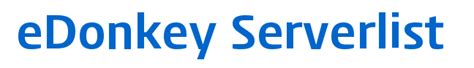 eDonkey Serverlist